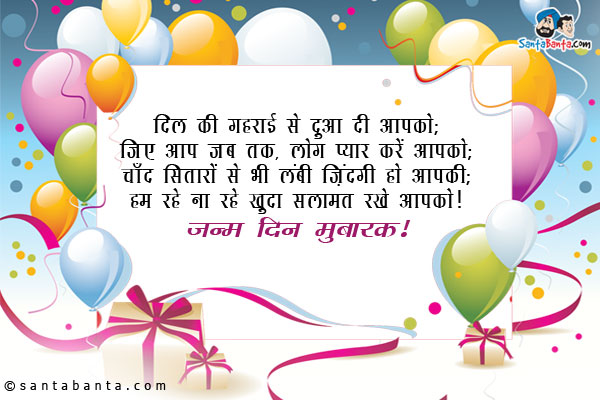 SantaBanta.com

दिल की गहराई से दुआ दी आपको;
जिए आप जब तक, लोग प्यार करें आपको;
चाँद सितारों से भी लंबी ज़िंदगी हो आपकी;
हम रहे ना रहे खुदा सलामत रखे आपको!
जन्म दिन मुबारक!

©santabanta.com